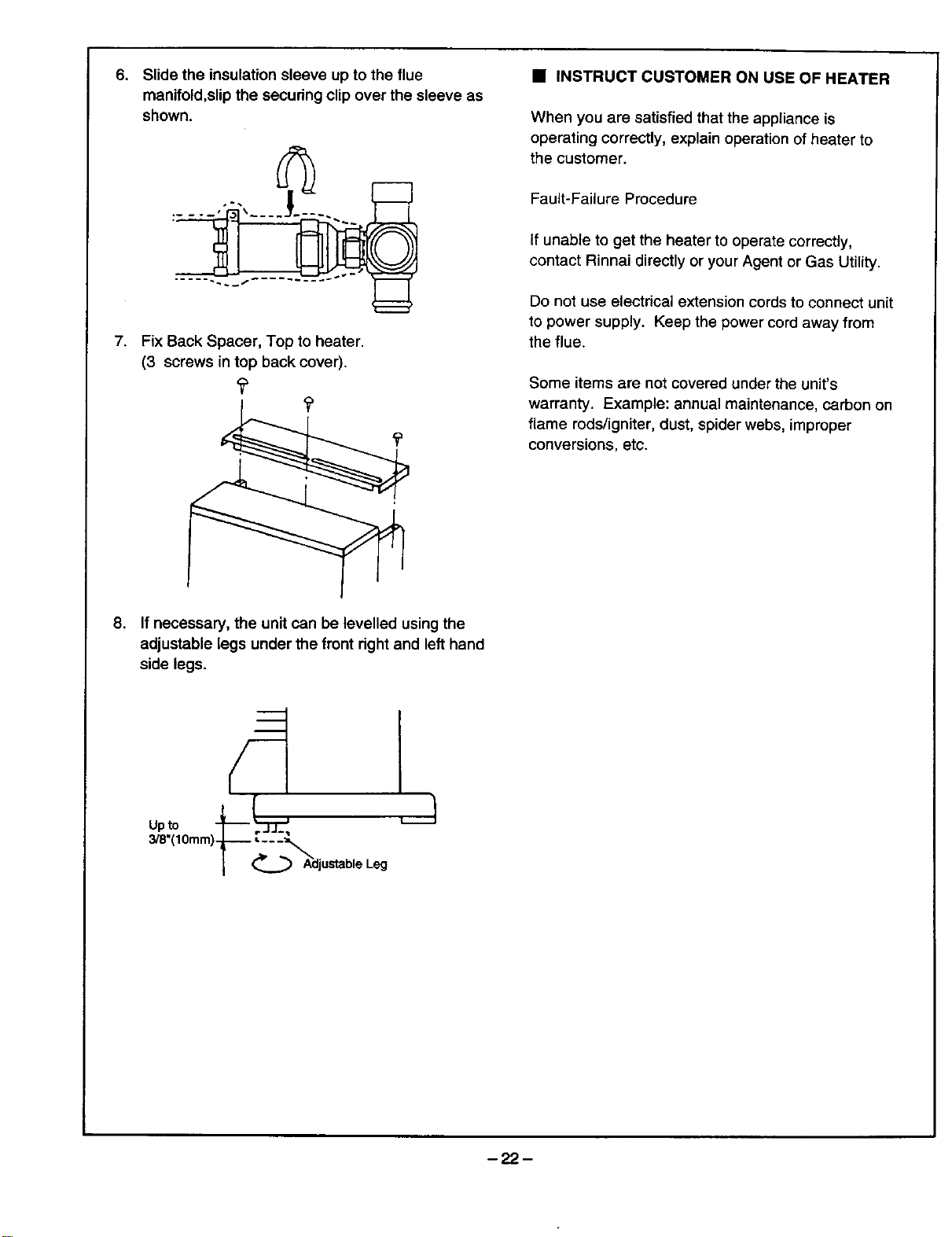 6. Slide the insulation sleeve up to the flue manifold,slip the securing clip over the sleeve as shown.

7. Fix Back Spacer, Top to heater. (3 screws in top back cover).

8. If necessary, the unit can be levelled using the adjustable legs under the front right and left hand side legs.

Up to 3/8"(10mm)

Adjustable Leg

■ INSTRUCT CUSTOMER ON USE OF HEATER

When you are satisfied that the appliance is operating correctly, explain operation of heater to the customer.

Fault-Failure Procedure

If unable to get the heater to operate correctly, contact Rinnai directly or your Agent or Gas Utility.

Do not use electrical extension cords to connect unit to power supply. Keep the power cord away from the flue.

Some items are not covered under the unit's warranty. Example: annual maintenance, carbon on flame rods/igniter, dust, spider webs, improper conversions, etc.

– 22 –